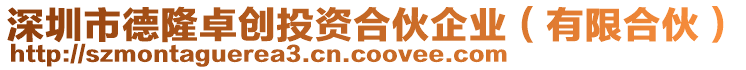 深圳市德隆卓创投资合伙企业（有限合伙）
http://szmontaguerea3.cn.coovee.com